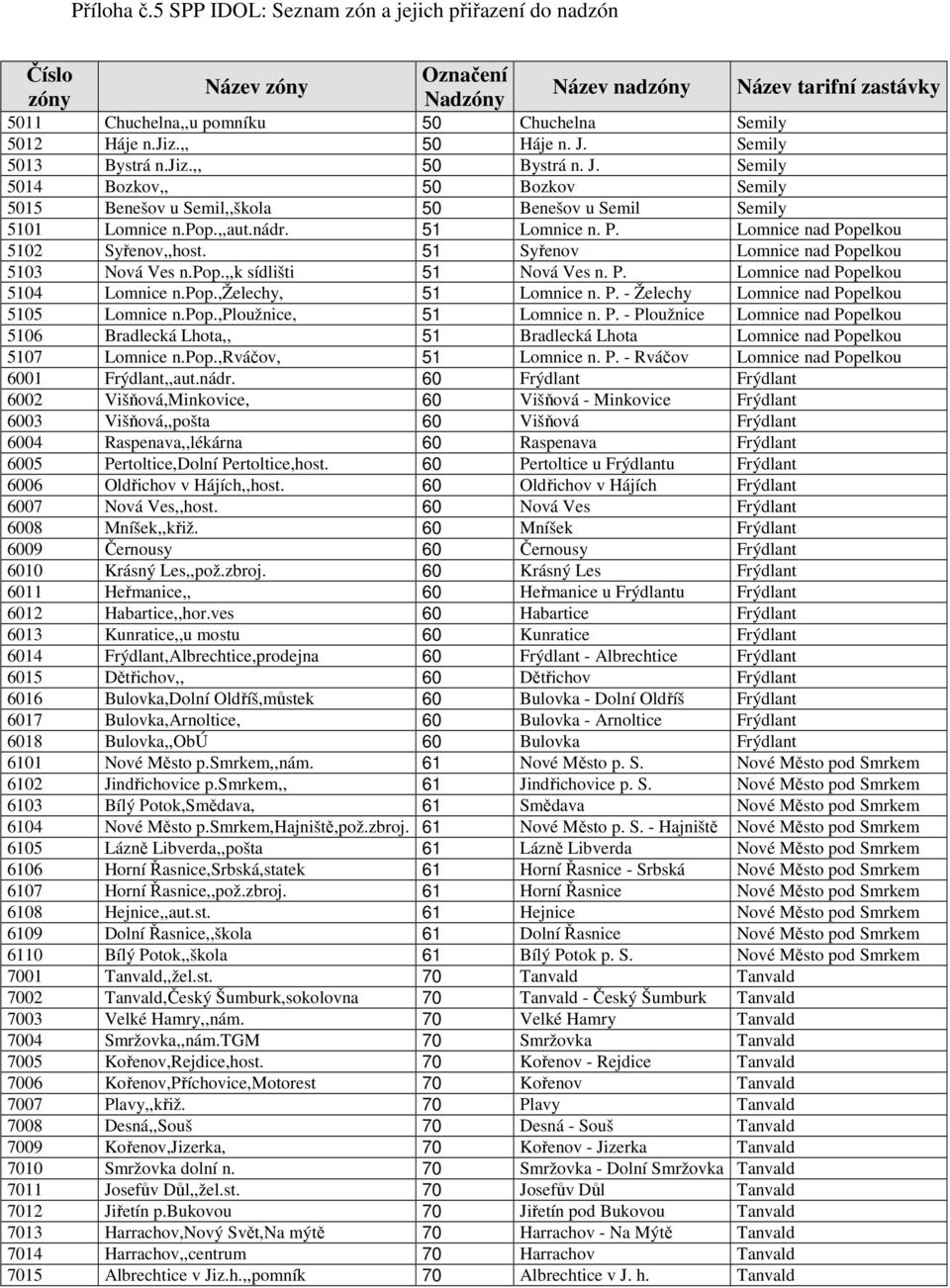 Příloha č.5 SPP IDOL: Seznam zón a jejich přiřazení do nadzón

| Číslo zóny | Název zóny | Označení Nadzóny | Název nadzóny | Název tarifní zastávky |
|---|---|---|---|---|
| 5011 | Chuchelna,,u pomníku | 50 | Chuchelna | Semily |
| 5012 | Háje n.Jiz.,, | 50 | Háje n. J. | Semily |
| 5013 | Bystrá n.Jiz.,, | 50 | Bystrá n. J. | Semily |
| 5014 | Bozkov,, | 50 | Bozkov | Semily |
| 5015 | Benešov u Semil,,škola | 50 | Benešov u Semil | Semily |
| 5101 | Lomnice n.Pop.,,aut.nádr. | 51 | Lomnice n. P. | Lomnice nad Popelkou |
| 5102 | Syřenov,,host. | 51 | Syřenov | Lomnice nad Popelkou |
| 5103 | Nová Ves n.Pop.,,k sídlišti | 51 | Nová Ves n. P. | Lomnice nad Popelkou |
| 5104 | Lomnice n.Pop.,Želechy, | 51 | Lomnice n. P. - Želechy | Lomnice nad Popelkou |
| 5105 | Lomnice n.Pop.,Ploužnice, | 51 | Lomnice n. P. - Ploužnice | Lomnice nad Popelkou |
| 5106 | Bradlecká Lhota,, | 51 | Bradlecká Lhota | Lomnice nad Popelkou |
| 5107 | Lomnice n.Pop.,Rváčov, | 51 | Lomnice n. P. - Rváčov | Lomnice nad Popelkou |
| 6001 | Frýdlant,,aut.nádr. | 60 | Frýdlant | Frýdlant |
| 6002 | Višňová,Minkovice, | 60 | Višňová - Minkovice | Frýdlant |
| 6003 | Višňová,,pošta | 60 | Višňová | Frýdlant |
| 6004 | Raspenava,,lékárna | 60 | Raspenava | Frýdlant |
| 6005 | Pertoltice,Dolní Pertoltice,host. | 60 | Pertoltice u Frýdlantu | Frýdlant |
| 6006 | Oldřichov v Hájích,,host. | 60 | Oldřichov v Hájích | Frýdlant |
| 6007 | Nová Ves,,host. | 60 | Nová Ves | Frýdlant |
| 6008 | Mníšek,,křiž. | 60 | Mníšek | Frýdlant |
| 6009 | Černousy | 60 | Černousy | Frýdlant |
| 6010 | Krásný Les,,pož.zbroj. | 60 | Krásný Les | Frýdlant |
| 6011 | Heřmanice,, | 60 | Heřmanice u Frýdlantu | Frýdlant |
| 6012 | Habartice,,hor.ves | 60 | Habartice | Frýdlant |
| 6013 | Kunratice,,u mostu | 60 | Kunratice | Frýdlant |
| 6014 | Frýdlant,Albrechtice,prodejna | 60 | Frýdlant - Albrechtice | Frýdlant |
| 6015 | Dětřichov,, | 60 | Dětřichov | Frýdlant |
| 6016 | Bulovka,Dolní Oldříš,můstek | 60 | Bulovka - Dolní Oldříš | Frýdlant |
| 6017 | Bulovka,Arnoltice, | 60 | Bulovka - Arnoltice | Frýdlant |
| 6018 | Bulovka,,ObÚ | 60 | Bulovka | Frýdlant |
| 6101 | Nové Město p.Smrkem,,nám. | 61 | Nové Město p. S. | Nové Město pod Smrkem |
| 6102 | Jindřichovice p.Smrkem,, | 61 | Jindřichovice p. S. | Nové Město pod Smrkem |
| 6103 | Bílý Potok,Smědava, | 61 | Smědava | Nové Město pod Smrkem |
| 6104 | Nové Město p.Smrkem,Hajniště,pož.zbroj. | 61 | Nové Město p. S. - Hajniště | Nové Město pod Smrkem |
| 6105 | Lázně Libverda,,pošta | 61 | Lázně Libverda | Nové Město pod Smrkem |
| 6106 | Horní Řasnice,Srbská,statek | 61 | Horní Řasnice - Srbská | Nové Město pod Smrkem |
| 6107 | Horní Řasnice,,pož.zbroj. | 61 | Horní Řasnice | Nové Město pod Smrkem |
| 6108 | Hejnice,,aut.st. | 61 | Hejnice | Nové Město pod Smrkem |
| 6109 | Dolní Řasnice,,škola | 61 | Dolní Řasnice | Nové Město pod Smrkem |
| 6110 | Bílý Potok,,škola | 61 | Bílý Potok p. S. | Nové Město pod Smrkem |
| 7001 | Tanvald,,žel.st. | 70 | Tanvald | Tanvald |
| 7002 | Tanvald,Český Šumburk,sokolovna | 70 | Tanvald - Český Šumburk | Tanvald |
| 7003 | Velké Hamry,,nám. | 70 | Velké Hamry | Tanvald |
| 7004 | Smržovka,,nám.TGM | 70 | Smržovka | Tanvald |
| 7005 | Kořenov,Rejdice,host. | 70 | Kořenov - Rejdice | Tanvald |
| 7006 | Kořenov,Příchovice,Motorest | 70 | Kořenov | Tanvald |
| 7007 | Plavy,,křiž. | 70 | Plavy | Tanvald |
| 7008 | Desná,,Souš | 70 | Desná - Souš | Tanvald |
| 7009 | Kořenov,Jizerka, | 70 | Kořenov - Jizerka | Tanvald |
| 7010 | Smržovka dolní n. | 70 | Smržovka - Dolní Smržovka | Tanvald |
| 7011 | Josefův Důl,,žel.st. | 70 | Josefův Důl | Tanvald |
| 7012 | Jiřetín p.Bukovou | 70 | Jiřetín pod Bukovou | Tanvald |
| 7013 | Harrachov,Nový Svět,Na mýtě | 70 | Harrachov - Na Mýtě | Tanvald |
| 7014 | Harrachov,,centrum | 70 | Harrachov | Tanvald |
| 7015 | Albrechtice v Jiz.h.,,pomník | 70 | Albrechtice v J. h. | Tanvald |